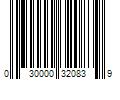 0 30000 32083 9